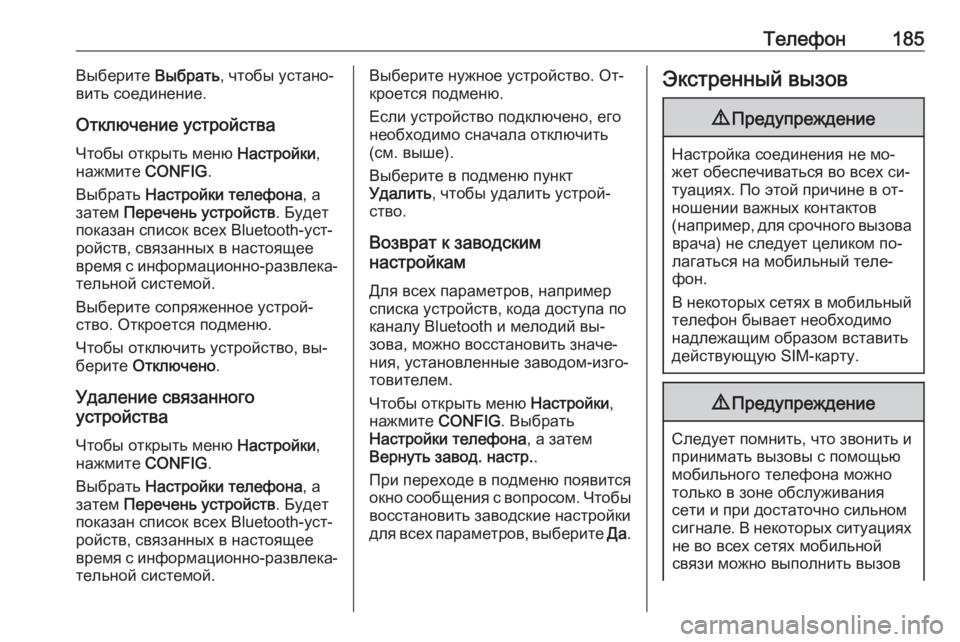 Телефон 185

Выберите Выбрать, чтобы установить соединение.

Отключение устройства

Чтобы открыть меню Настройки, нажмите CONFIG.

Выбрать Настройки телефона, а затем Перечень устройств. Будет показан список всех Bluetooth-устройств, связанных в настоящее время с информационно-развлекательной системой.

Выберите сопряженное устройство. Откроется подменю.

Чтобы отключить устройство, выберите Отключено.

Удаление связанного устройства

Чтобы открыть меню Настройки, нажмите CONFIG.

Выбрать Настройки телефона, а затем Перечень устройств. Будет показан список всех Bluetooth-устройств, связанных в настоящее время с информационно-развлекательной системой.

Выберите нужное устройство. Откроется подменю.

Если устройство подключено, его необходимо сначала отключить (см. выше).

Выберите в подменю пункт Удалить, чтобы удалить устройство.

Возврат к заводским настройкам

Для всех параметров, например списка устройств, кода доступа по каналу Bluetooth и мелодий вызова, можно восстановить значения, установленные заводом-изготовителем.

Чтобы открыть меню Настройки, нажмите CONFIG. Выбрать Настройки телефона, а затем Вернуть завод. настр..

При переходе в подменю появится окно сообщения с вопросом. Чтобы восстановить заводские настройки для всех параметров, выберите Да.

Экстренный вызов

⚠ Предупреждение

Настройка соединения не может обеспечиваться во всех ситуациях. По этой причине в отношении важных контактов (например, для срочного вызова врача) не следует целиком полагаться на мобильный телефон.

В некоторых сетях в мобильный телефон бывает необходимо надлежащим образом вставить действующую SIM-карту.

⚠ Предупреждение

Следует помнить, что звонить и принимать вызовы с помощью мобильного телефона можно только в зоне обслуживания сети и при достаточно сильном сигнале. В некоторых ситуациях не во всех сетях мобильной связи можно выполнить вызов

carmanualsonline.info